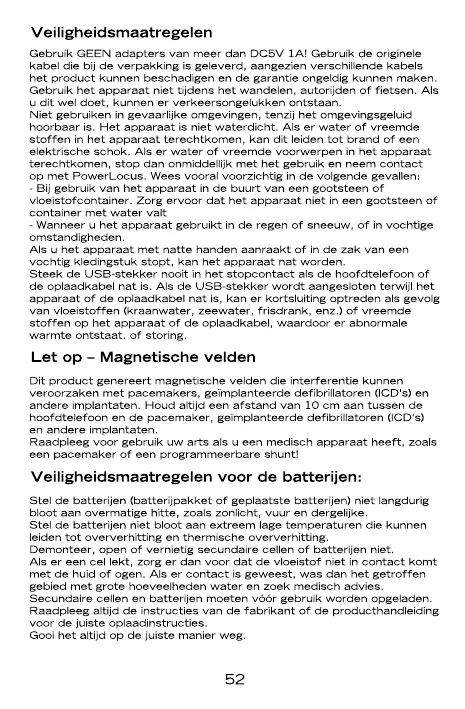 Veiligheidsmaatregelen

Gebruik GEEN adapters van meer dan DC5V 1A! Gebruik de originele kabel die bij de verpakking is geleverd, aangezien verschillende kabels het product kunnen beschadigen en de garantie ongeldig kunnen maken. Gebruik het apparaat niet tijdens het wandelen, autorijden of fietsen. Als u dit wel doet, kunnen er verkeersongelukken ontstaan.
Niet gebruiken in gevaarlijke omgevingen, tenzij het omgevingsgeluid hoorbaar is. Het apparaat is niet waterdicht. Als er water of vreemde stoffen in het apparaat terechtkomen, kan dit leiden tot brand of een elektrische schok. Als er water of vreemde voorwerpen in het apparaat terechtkomen, stop dan onmiddellijk met het gebruik en neem contact op met PowerLocus. Wees vooral voorzichtig in de volgende gevallen:
- Bij gebruik van het apparaat in de buurt van een gootsteen of vloeistofcontainer. Zorg ervoor dat het apparaat niet in een gootsteen of container met water valt
- Wanneer u het apparaat gebruikt in de regen of sneeuw, of in vochtige omstandigheden.
Als u het apparaat met natte handen aanraakt of in de zak van een vochtig kledingstuk stopt, kan het apparaat nat worden.
Steek de USB-stekker nooit in het stopcontact als de hoofdtelefoon of de oplaadkabel nat is. Als de USB-stekker wordt aangesloten terwijl het apparaat of de oplaadkabel nat is, kan er kortsluiting optreden als gevolg van vloeistoffen (kraanwater, zeewater, frisdrank, enz.) of vreemde stoffen op het apparaat of de oplaadkabel, waardoor er abnormale warmte ontstaat. of storing.

Let op – Magnetische velden

Dit product genereert magnetische velden die interferentie kunnen veroorzaken met pacemakers, geïmplanteerde defibrillatoren (ICD's) en andere implantaten. Houd altijd een afstand van 10 cm aan tussen de hoofdtelefoon en de pacemaker, geïmplanteerde defibrillatoren (ICD's) en andere implantaten.
Raadpleeg voor gebruik uw arts als u een medisch apparaat heeft, zoals een pacemaker of een programmeerbare shunt!

Veiligheidsmaatregelen voor de batterijen:

Stel de batterijen (batterijpakket of geplaatste batterijen) niet langdurig bloot aan overmatige hitte, zoals zonlicht, vuur en dergelijke.
Stel de batterijen niet bloot aan extreem lage temperaturen die kunnen leiden tot oververhitting en thermische oververhitting.
Demonteer, open of vernietig secundaire cellen of batterijen niet.
Als er een cel lekt, zorg er dan voor dat de vloeistof niet in contact komt met de huid of ogen. Als er contact is geweest, was dan het getroffen gebied met grote hoeveelheden water en zoek medisch advies.
Secundaire cellen en batterijen moeten vóór gebruik worden opgeladen.
Raadpleeg altijd de instructies van de fabrikant of de producthandleiding voor de juiste oplaadinstructies.
Gooi het altijd op de juiste manier weg.

52